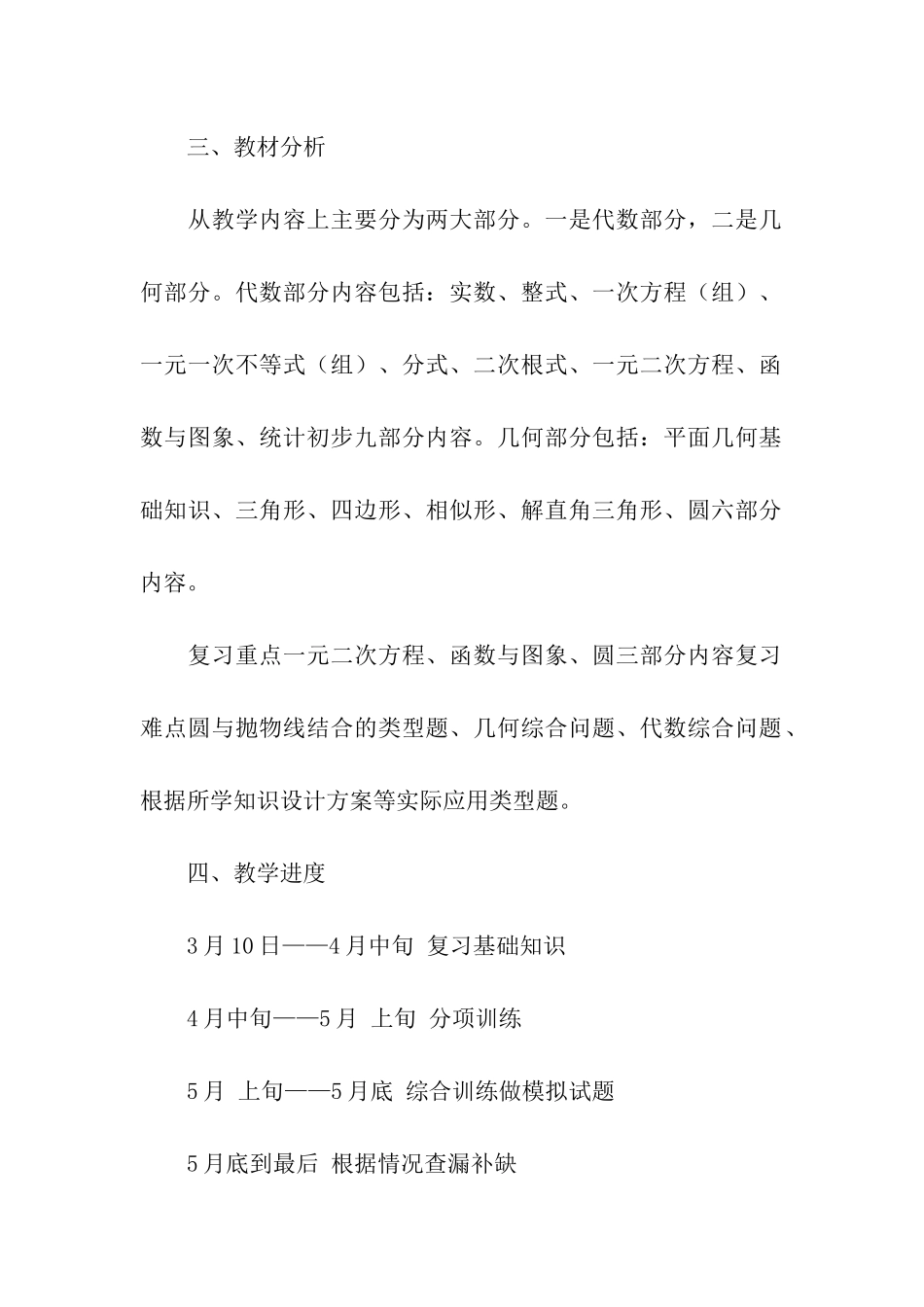 三、教材分析

从教学内容上主要分为两大部分。一是代数部分，二是几何部分。代数部分内容包括：实数、整式、一次方程（组）、一元一次不等式（组）、分式、二次根式、一元二次方程、函数与图象、统计初步九部分内容。几何部分包括：平面几何基础知识、三角形、四边形、相似形、解直角三角形、圆六部分内容。

复习重点一元二次方程、函数与图象、圆三部分内容复习难点圆与抛物线结合的类型题、几何综合问题、代数综合问题、根据所学知识设计方案等实际应用类型题。

四、教学进度

3月10日——4月中旬 复习基础知识

4月中旬——5月 上旬 分项训练

5月 上旬——5月底 综合训练做模拟试题

5月底到最后 根据情况查漏补缺